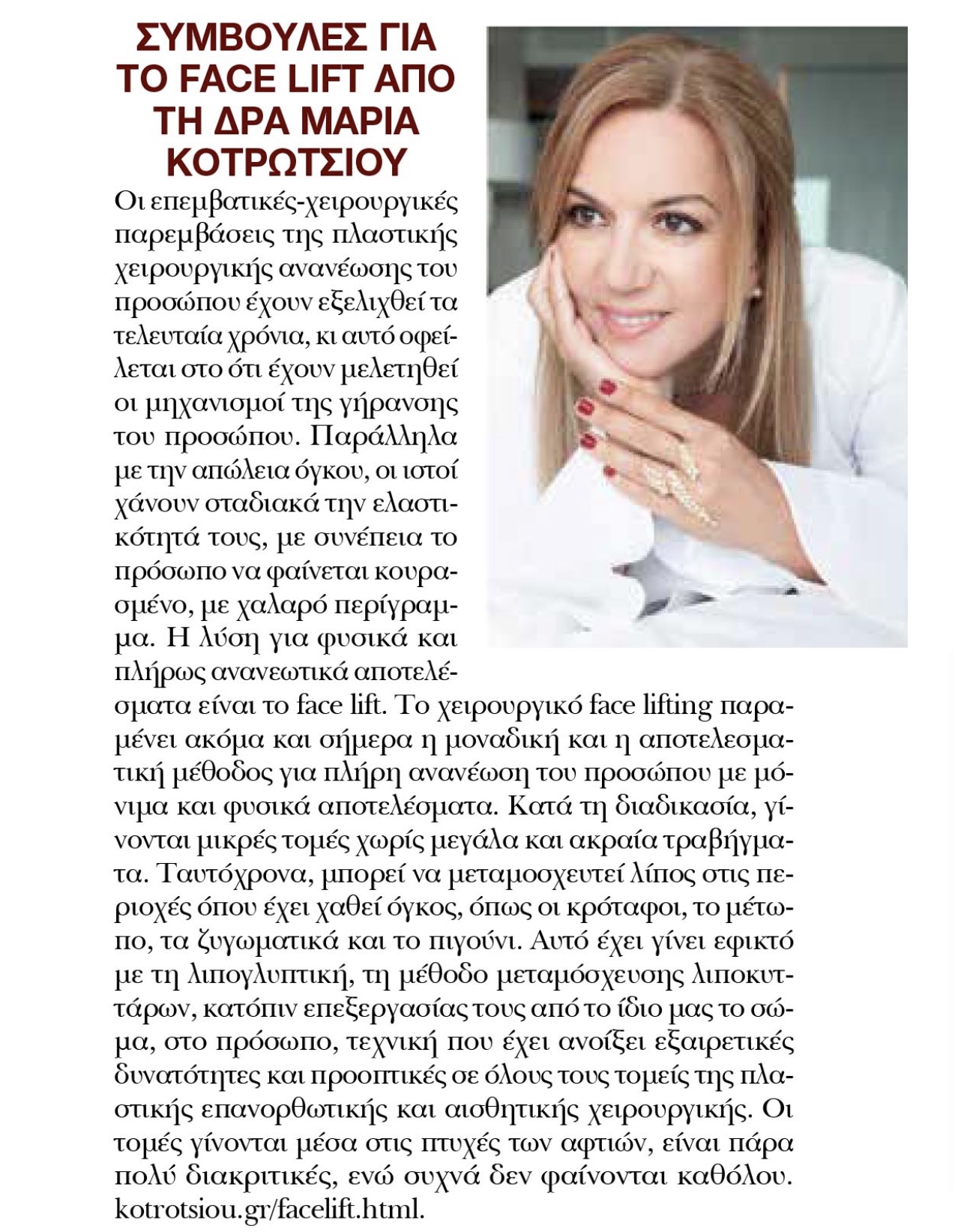 ΣΥΜΒΟΥΛΕΣ ΓΙΑ ΤΟ FACE LIFT ΑΠΟ ΤΗ ΔΡΑ ΜΑΡΙΑ ΚΟΤΡΩΤΣΙΟΥ

Οι επεμβατικές-χειρουργικές παρεμβάσεις της πλαστικής χειρουργικής ανανέωσης του προσώπου έχουν εξελιχθεί τα τελευταία χρόνια, κι αυτό οφείλεται στο ότι έχουν μελετηθεί οι μηχανισμοί της γήρανσης του προσώπου. Παράλληλα με την απώλεια όγκου, οι ιστοί χάνουν σταδιακά την ελαστικότητά τους, με συνέπεια το πρόσωπο να φαίνεται κουρασμένο, με χαλαρό περίγραμμα. Η λύση για φυσικά και πλήρως ανανεωτικά αποτελέσματα είναι το face lift. Το χειρουργικό face lifting παραμένει ακόμα και σήμερα η μοναδική και η αποτελεσματική μέθοδος για πλήρη ανανέωση του προσώπου με μόνιμα και φυσικά αποτελέσματα. Κατά τη διαδικασία, γίνονται μικρές τομές χωρίς μεγάλα και ακραία τραβήγματα. Ταυτόχρονα, μπορεί να μεταμοσχευτεί λίπος στις περιοχές όπου έχει χαθεί όγκος, όπως οι κρόταφοι, το μέτωπο, τα ζυγωματικά και το πιγούνι. Αυτό έχει γίνει εφικτό με τη λιπογλυπτική, τη μέθοδο μεταμόσχευσης λιποκυττάρων, κατόπιν επεξεργασίας τους από το ίδιο μας το σώμα, στο πρόσωπο, τεχνική που έχει ανοίξει εξαιρετικές δυνατότητες και προοπτικές σε όλους τους τομείς της πλαστικής επανορθωτικής και αισθητικής χειρουργικής. Οι τομές γίνονται μέσα στις πτυχές των αφτιών, είναι πάρα πολύ διακριτικές, ενώ συχνά δεν φαίνονται καθόλου. kotrotsiou.gr/facelift.html.